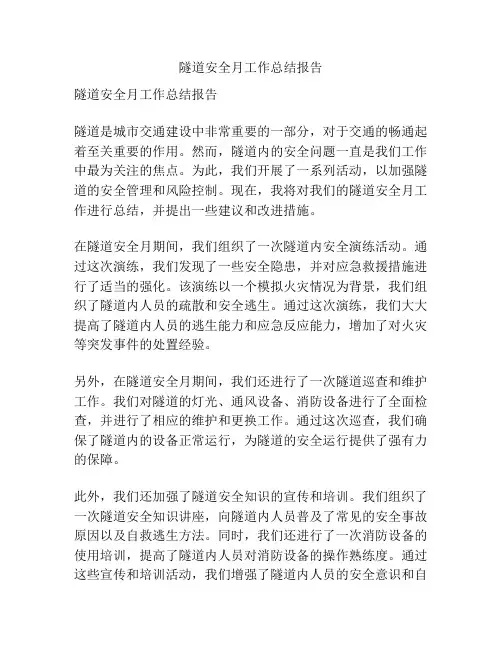 隧道安全月工作总结报告

隧道安全月工作总结报告

隧道是城市交通建设中非常重要的一部分，对于交通的畅通起着至关重要的作用。然而，隧道内的安全问题一直是我们工作中最为关注的焦点。为此，我们开展了一系列活动，以加强隧道的安全管理和风险控制。现在，我将对我们的隧道安全月工作进行总结，并提出一些建议和改进措施。

在隧道安全月期间，我们组织了一次隧道内安全演练活动。通过这次演练，我们发现了一些安全隐患，并对应急救援措施进行了适当的强化。该演练以一个模拟火灾情况为背景，我们组织了隧道内人员的疏散和安全逃生。通过这次演练，我们大大提高了隧道内人员的逃生能力和应急反应能力，增加了对火灾等突发事件的处置经验。

另外，在隧道安全月期间，我们还进行了一次隧道巡查和维护工作。我们对隧道的灯光、通风设备、消防设备进行了全面检查，并进行了相应的维护和更换工作。通过这次巡查，我们确保了隧道内的设备正常运行，为隧道的安全运行提供了强有力的保障。

此外，我们还加强了隧道安全知识的宣传和培训。我们组织了一次隧道安全知识讲座，向隧道内人员普及了常见的安全事故原因以及自救逃生方法。同时，我们还进行了一次消防设备的使用培训，提高了隧道内人员对消防设备的操作熟练度。通过这些宣传和培训活动，我们增强了隧道内人员的安全意识和自